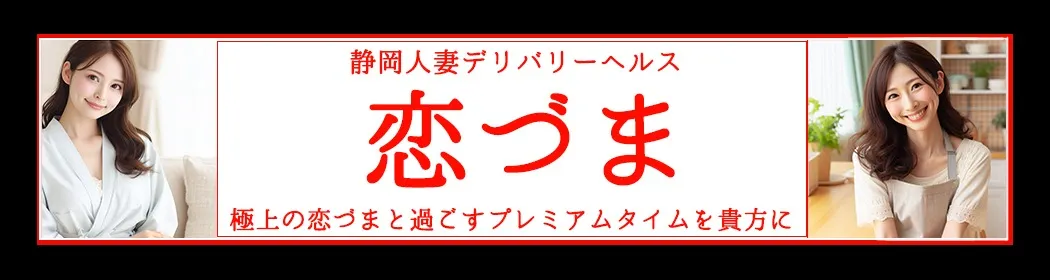 静岡人妻デリバリーヘルス

恋づま

極上の恋づまと過ごすプレミアムタイムを貴方に